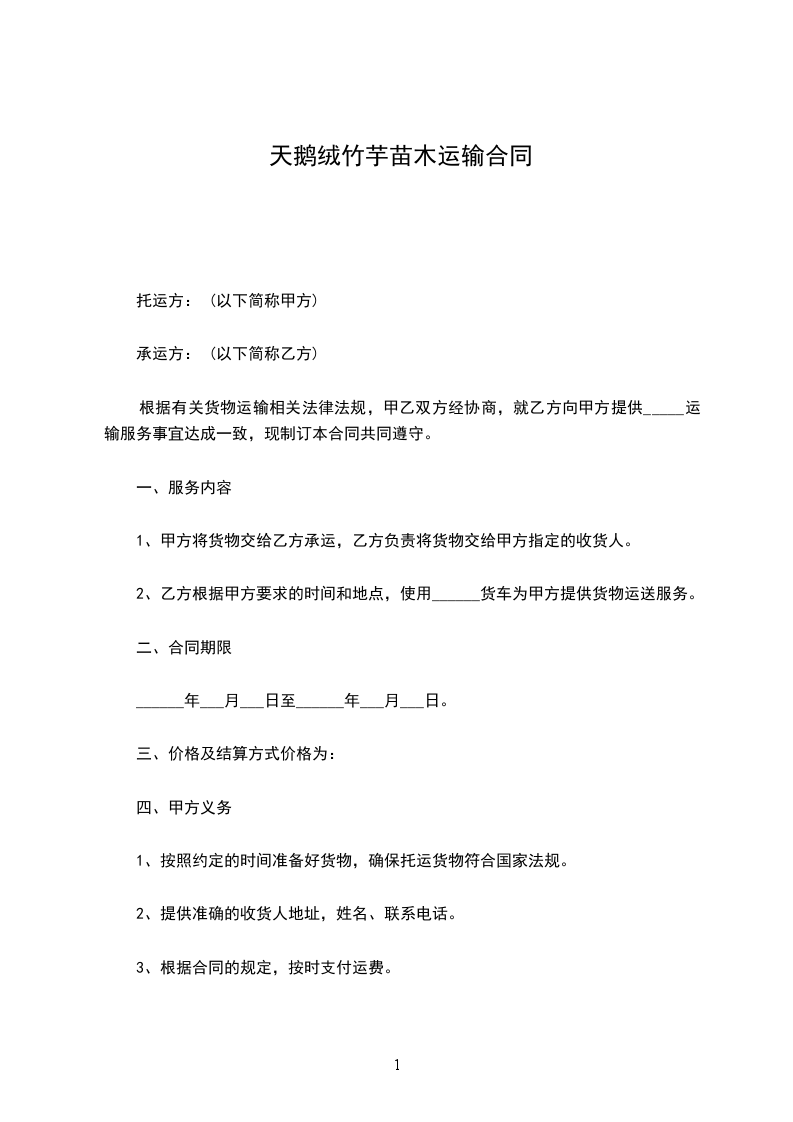 天鹅绒竹芋苗木运输合同

托运方：（以下简称甲方）

承运方：（以下简称乙方）

根据有关货物运输相关法律法规，甲乙双方经协商，就乙方向甲方提供_____运输服务事宜达成一致，现制订本合同共同遵守。

一、服务内容

1、甲方将货物交给乙方承运，乙方负责将货物交给甲方指定的收货人。

2、乙方根据甲方要求的时间和地点，使用______货车为甲方提供货物运送服务。

二、合同期限

______年___月___日至______年___月___日。

三、价格及结算方式价格为：

四、甲方义务

1、按照约定的时间准备好货物，确保托运货物符合国家法规。

2、提供准确的收货人地址，姓名、联系电话。

3、根据合同的规定，按时支付运费。

1